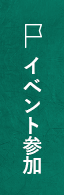 イベント参加